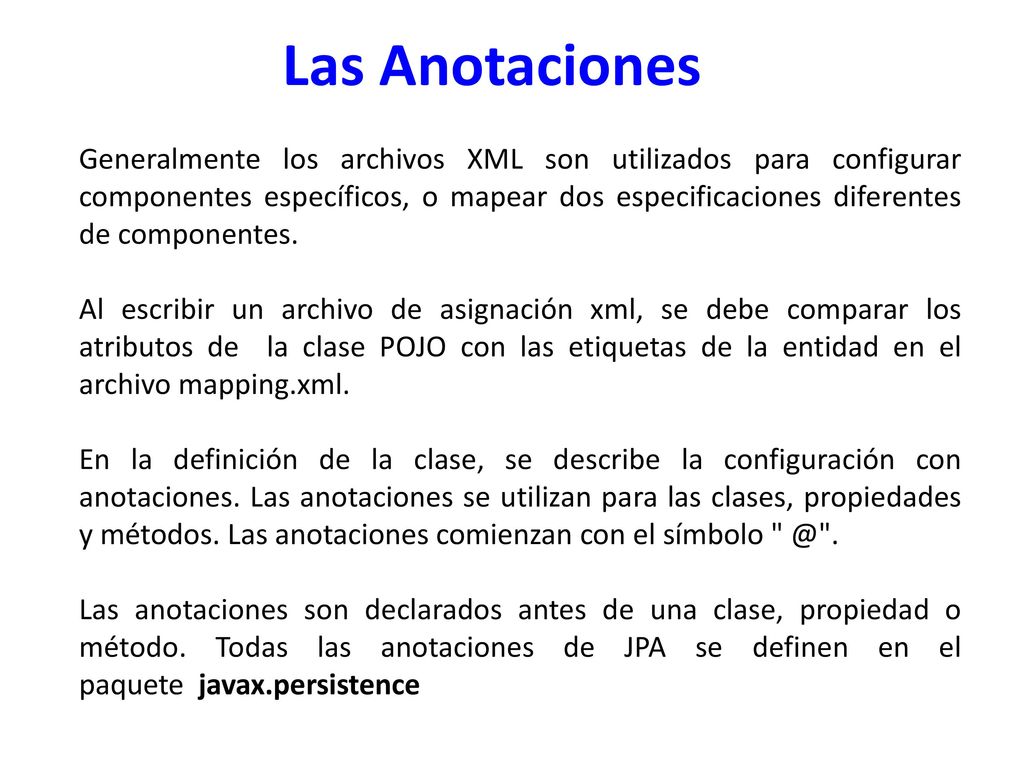 Las Anotaciones

Generalmente los archivos XML son utilizados para configurar componentes específicos, o mapear dos especificaciones diferentes de componentes.

Al escribir un archivo de asignación xml, se debe comparar los atributos de la clase POJO con las etiquetas de la entidad en el archivo mapping.xml.

En la definición de la clase, se describe la configuración con anotaciones. Las anotaciones se utilizan para las clases, propiedades y métodos. Las anotaciones comienzan con el símbolo " @".

Las anotaciones son declarados antes de una clase, propiedad o método. Todas las anotaciones de JPA se definen en el paquete javax.persistence